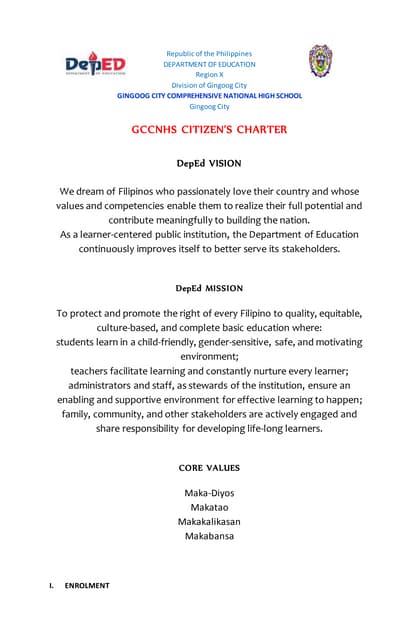 DepED
DEPARTMENT OF EDUCATION

Republic of the Philippines
DEPARTMENT OF EDUCATION
Region X
Division of Gingoog City
GINGOOG CITY COMPREHENSIVE NATIONAL HIGH SCHOOL
Gingoog City

GCCNHS CITIZEN'S CHARTER

DepEd VISION

We dream of Filipinos who passionately love their country and whose values and competencies enable them to realize their full potential and contribute meaningfully to building the nation.
As a learner-centered public institution, the Department of Education continuously improves itself to better serve its stakeholders.

DepEd MISSION

To protect and promote the right of every Filipino to quality, equitable, culture-based, and complete basic education where:
students learn in a child-friendly, gender-sensitive, safe, and motivating environment;
teachers facilitate learning and constantly nurture every learner;
administrators and staff, as stewards of the institution, ensure an enabling and supportive environment for effective learning to happen;
family, community, and other stakeholders are actively engaged and share responsibility for developing life-long learners.

CORE VALUES

Maka-Diyos
Makatao
Makakalikasan
Makabansa

I. ENROLMENT